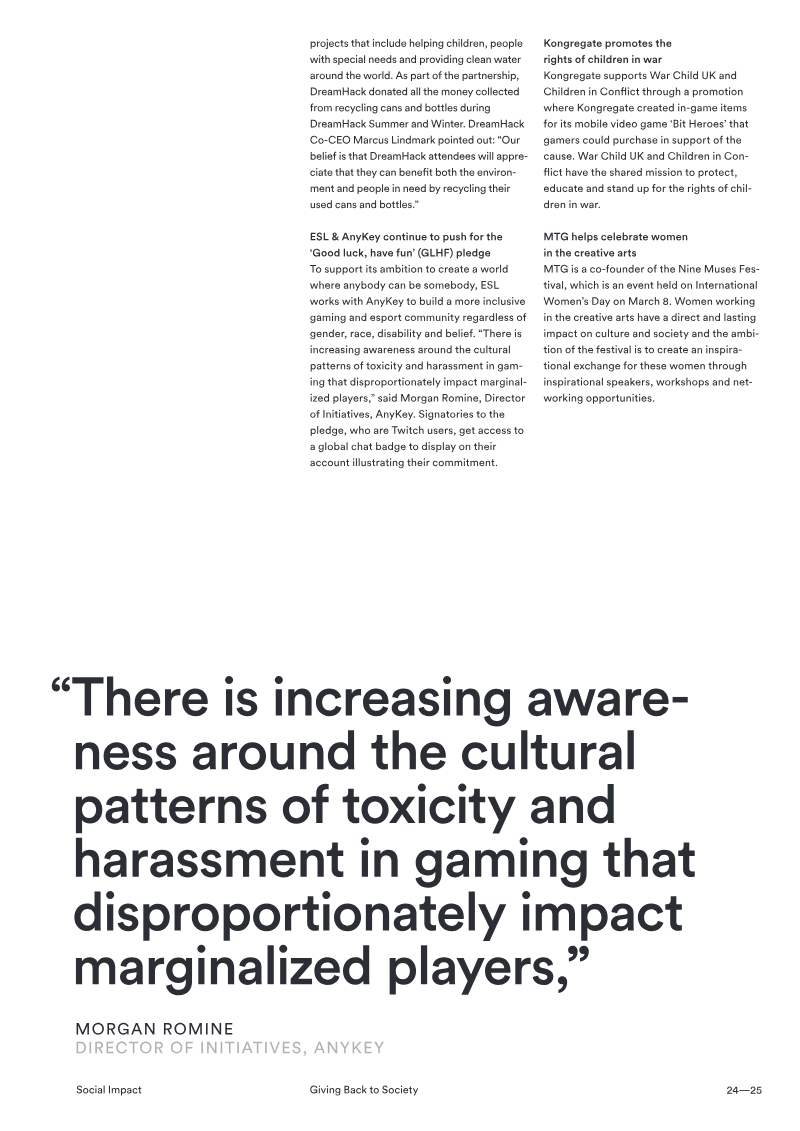 projects that include helping children, people with special needs and providing clean water around the world. As part of the partnership, DreamHack donated all the money collected from recycling cans and bottles during DreamHack Summer and Winter. DreamHack Co-CEO Marcus Lindmark pointed out: "Our belief is that DreamHack attendees will appreciate that they can benefit both the environment and people in need by recycling their used cans and bottles."

ESL & AnyKey continue to push for the 'Good luck, have fun' (GLHF) pledge
To support its ambition to create a world where anybody can be somebody, ESL works with AnyKey to build a more inclusive gaming and esport community regardless of gender, race, disability and belief. "There is increasing awareness around the cultural patterns of toxicity and harassment in gaming that disproportionately impact marginalized players," said Morgan Romine, Director of Initiatives, AnyKey. Signatories to the pledge, who are Twitch users, get access to a global chat badge to display on their account illustrating their commitment.

Kongregate promotes the rights of children in war
Kongregate supports War Child UK and Children in Conflict through a promotion where Kongregate created in-game items for its mobile video game 'Bit Heroes' that gamers could purchase in support of the cause. War Child UK and Children in Conflict have the shared mission to protect, educate and stand up for the rights of children in war.

MTG helps celebrate women in the creative arts
MTG is a co-founder of the Nine Muses Festival, which is an event held on International Women's Day on March 8. Women working in the creative arts have a direct and lasting impact on culture and society and the ambition of the festival is to create an inspirational exchange for these women through inspirational speakers, workshops and networking opportunities.

"There is increasing awareness around the cultural patterns of toxicity and harassment in gaming that disproportionately impact marginalized players,"

MORGAN ROMINE
DIRECTOR OF INITIATIVES, ANYKEY

Social Impact Giving Back to Society 24—25